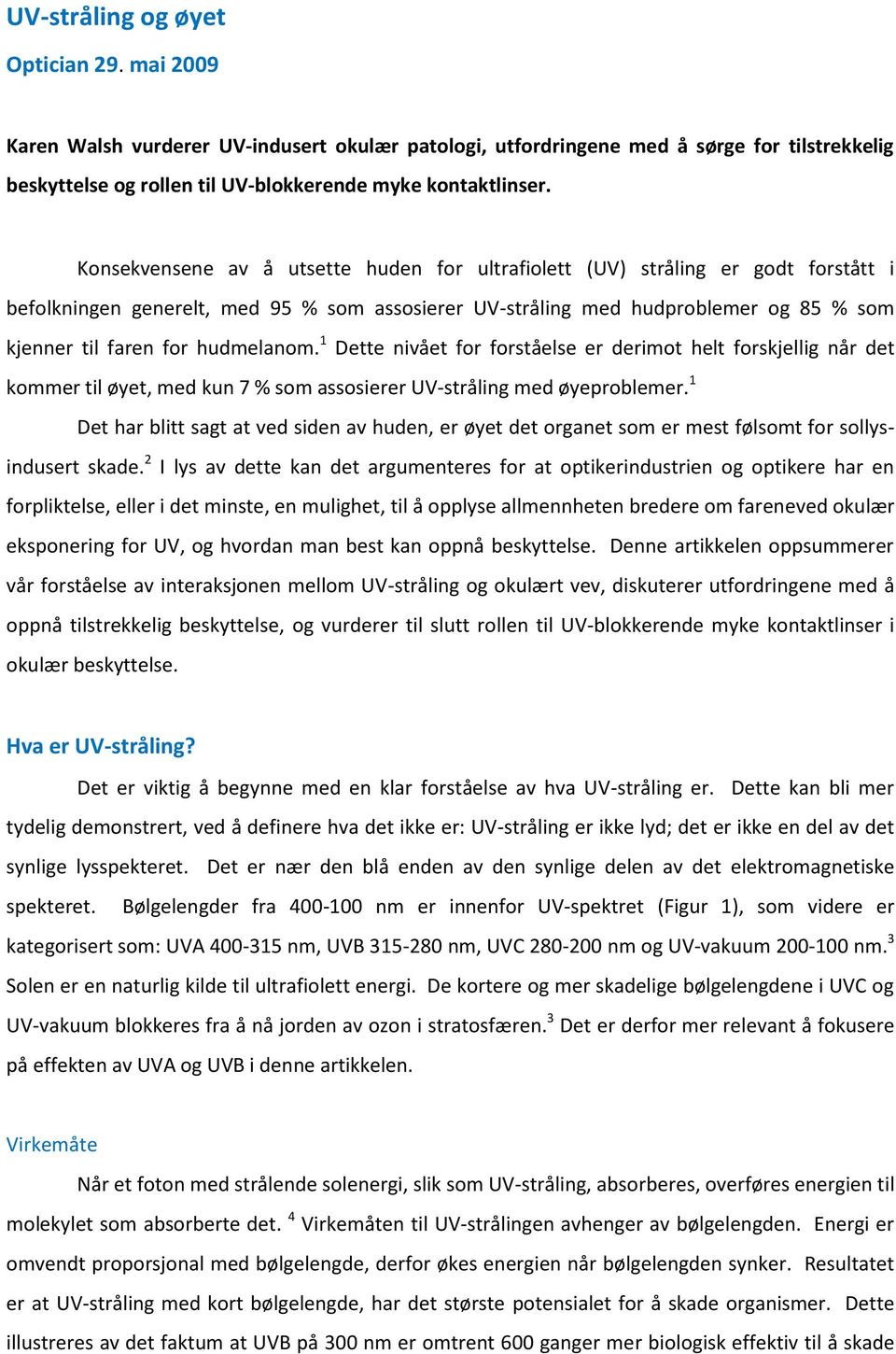 UV-stråling og øyet

Optician 29. mai 2009

Karen Walsh vurderer UV-indusert okulær patologi, utfordringene med å sørge for tilstrekkelig beskyttelse og rollen til UV-blokkerende myke kontaktlinser.

Konsekvensene av å utsette huden for ultrafiolett (UV) stråling er godt forstått i befolkningen generelt, med 95 % som assosierer UV-stråling med hudproblemer og 85 % som kjenner til faren for hudmelanom.$^1$ Dette nivået for forståelse er derimot helt forskjellig når det kommer til øyet, med kun 7 % som assosierer UV-stråling med øyeproblemer.$^1$

Det har blitt sagt at ved siden av huden, er øyet det organet som er mest følsomt for sollysindusert skade.$^2$ I lys av dette kan det argumenteres for at optikerindustrien og optikere har en forpliktelse, eller i det minste, en mulighet, til å opplyse allmennheten bredere om fareneved okulær eksponering for UV, og hvordan man best kan oppnå beskyttelse. Denne artikkelen oppsummerer vår forståelse av interaksjonen mellom UV-stråling og okulært vev, diskuterer utfordringene med å oppnå tilstrekkelig beskyttelse, og vurderer til slutt rollen til UV-blokkerende myke kontaktlinser i okulær beskyttelse.

Hva er UV-stråling?

Det er viktig å begynne med en klar forståelse av hva UV-stråling er. Dette kan bli mer tydelig demonstrert, ved å definere hva det ikke er: UV-stråling er ikke lyd; det er ikke en del av det synlige lysspekteret. Det er nær den blå enden av den synlige delen av det elektromagnetiske spekteret. Bølgelengder fra 400-100 nm er innenfor UV-spektret (Figur 1), som videre er kategorisert som: UVA 400-315 nm, UVB 315-280 nm, UVC 280-200 nm og UV-vakuum 200-100 nm.$^3$ Solen er en naturlig kilde til ultrafiolett energi. De kortere og mer skadelige bølgelengdene i UVC og UV-vakuum blokkeres fra å nå jorden av ozon i stratosfæren.$^3$ Det er derfor mer relevant å fokusere på effekten av UVA og UVB i denne artikkelen.

Virkemåte

Når et foton med strålende solenergi, slik som UV-stråling, absorberes, overføres energien til molekylet som absorberte det. $^4$ Virkemåten til UV-strålingen avhenger av bølgelengden. Energi er omvendt proporsjonal med bølgelengde, derfor økes energien når bølgelengden synker. Resultatet er at UV-stråling med kort bølgelengde, har det største potensialet for å skade organismer. Dette illustreres av det faktum at UVB på 300 nm er omtrent 600 ganger mer biologisk effektiv til å skade